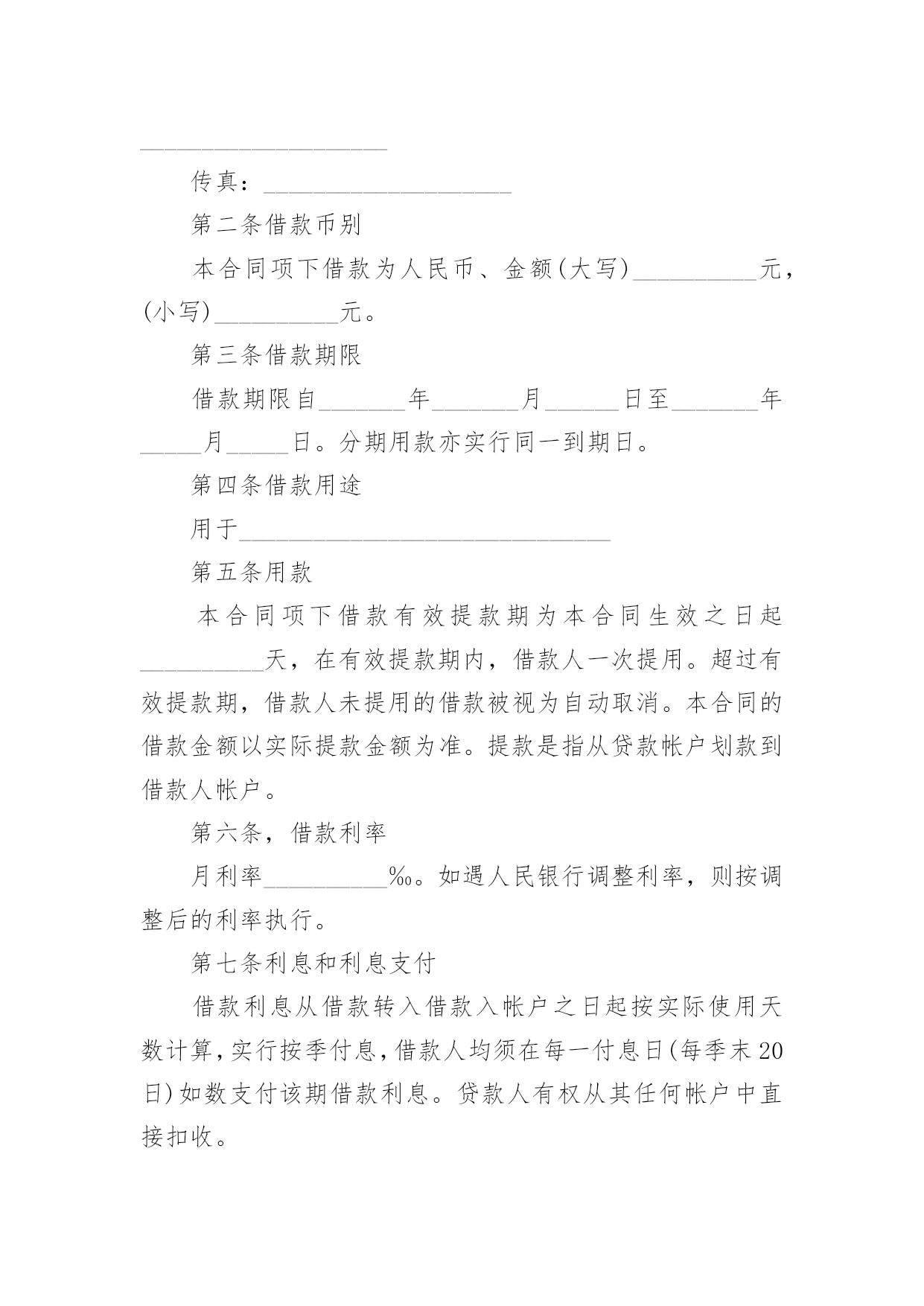 ____________________

传真：____________________

第二条借款币别

本合同项下借款为人民币、金额(大写)__________元，(小写)__________元。

第三条借款期限

借款期限自_______年_______月______日至_______年_____月_____日。分期用款亦实行同一到期日。

第四条借款用途

用于______________________________

第五条用款

本合同项下借款有效提款期为本合同生效之日起__________天，在有效提款期内，借款人一次提用。超过有效提款期，借款人未提用的借款被视为自动取消。本合同的借款金额以实际提款金额为准。提款是指从贷款帐户划款到借款人帐户。

第六条，借款利率

月利率__________‰。如遇人民银行调整利率，则按调整后的利率执行。

第七条利息和利息支付

借款利息从借款转入借款入帐户之日起按实际使用天数计算，实行按季付息，借款人均须在每一付息日(每季末20日)如数支付该期借款利息。贷款人有权从其任何帐户中直接扣收。